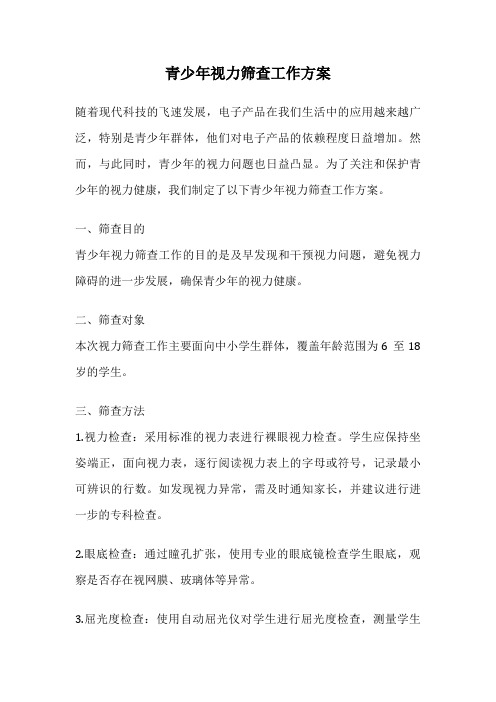 青少年视力筛查工作方案

随着现代科技的飞速发展，电子产品在我们生活中的应用越来越广泛，特别是青少年群体，他们对电子产品的依赖程度日益增加。然而，与此同时，青少年的视力问题也日益凸显。为了关注和保护青少年的视力健康，我们制定了以下青少年视力筛查工作方案。

一、筛查目的
青少年视力筛查工作的目的是及早发现和干预视力问题，避免视力障碍的进一步发展，确保青少年的视力健康。

二、筛查对象
本次视力筛查工作主要面向中小学生群体，覆盖年龄范围为 6 至 18 岁的学生。

三、筛查方法
1.视力检查：采用标准的视力表进行裸眼视力检查。学生应保持坐姿端正，面向视力表，逐行阅读视力表上的字母或符号，记录最小可辨识的行数。如发现视力异常，需及时通知家长，并建议进行进一步的专科检查。

2.眼底检查：通过瞳孔扩张，使用专业的眼底镜检查学生眼底，观察是否存在视网膜、玻璃体等异常。

3.屈光度检查：使用自动屈光仪对学生进行屈光度检查，测量学生